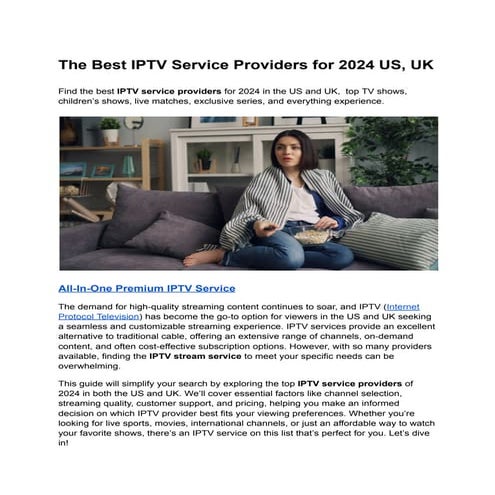 The Best IPTV Service Providers for 2024 US, UK

Find the best IPTV service providers for 2024 in the US and UK, top TV shows, children's shows, live matches, exclusive series, and everything experience.

All-In-One Premium IPTV Service

The demand for high-quality streaming content continues to soar, and IPTV (Internet Protocol Television) has become the go-to option for viewers in the US and UK seeking a seamless and customizable streaming experience. IPTV services provide an excellent alternative to traditional cable, offering an extensive range of channels, on-demand content, and often cost-effective subscription options. However, with so many providers available, finding the IPTV stream service to meet your specific needs can be overwhelming.

This guide will simplify your search by exploring the top IPTV service providers of 2024 in both the US and UK. We'll cover essential factors like channel selection, streaming quality, customer support, and pricing, helping you make an informed decision on which IPTV provider best fits your viewing preferences. Whether you're looking for live sports, movies, international channels, or just an affordable way to watch your favorite shows, there's an IPTV service on this list that's perfect for you. Let's dive in!